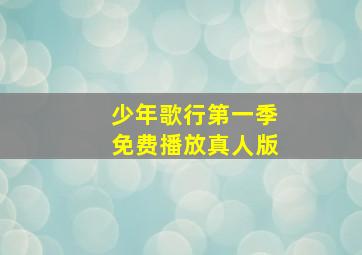 少年歌行第一季
免费播放真人版